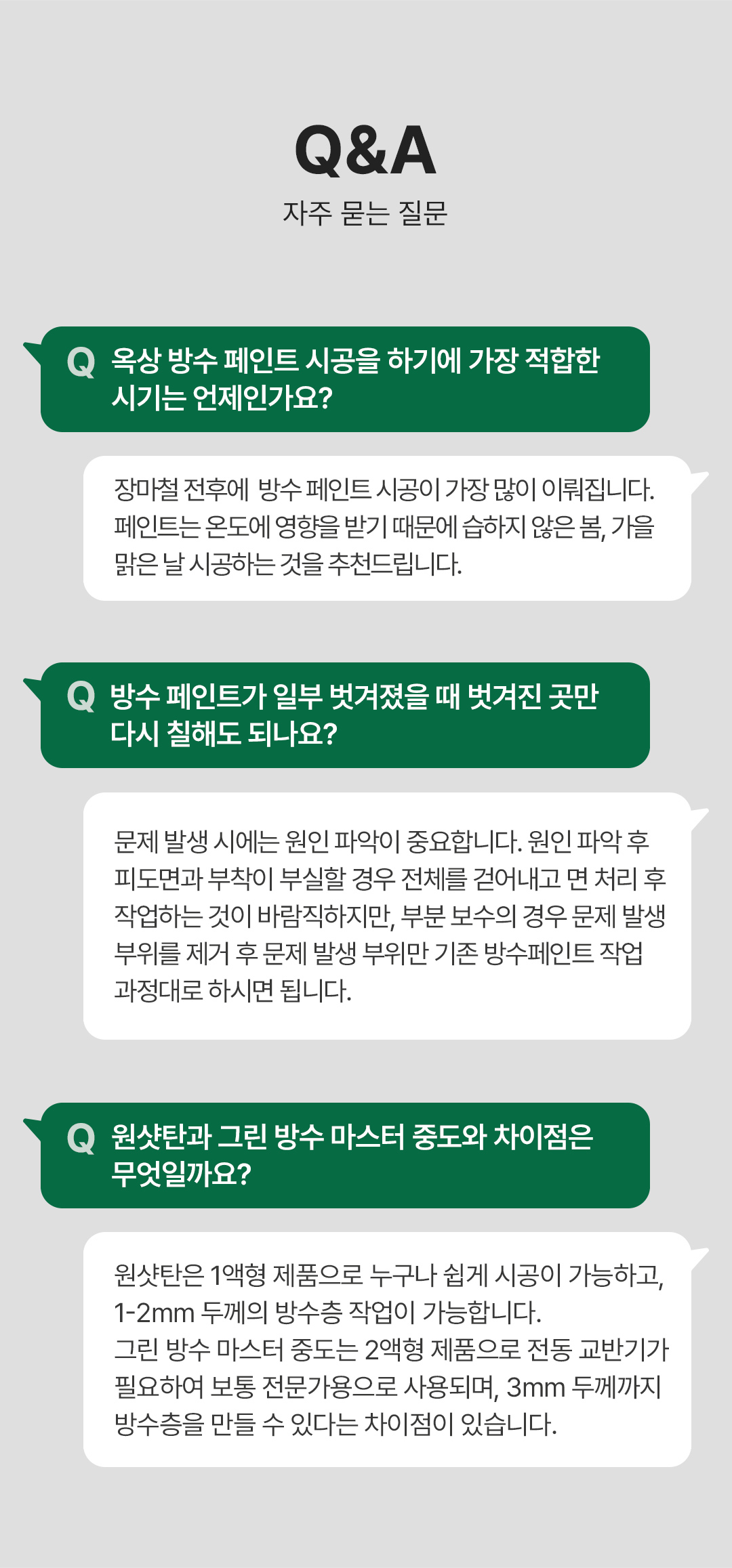 Q&A

자주 묻는 질문

Q 옥상 방수 페인트 시공을 하기에 가장 적합한 시기는 언제인가요?

장마철 전후에 방수 페인트 시공이 가장 많이 이뤄집니다. 페인트는 온도에 영향을 받기 때문에 습하지 않은 봄, 가을 맑은 날 시공하는 것을 추천드립니다.

Q 방수 페인트가 일부 벗겨졌을 때 벗겨진 곳만 다시 칠해도 되나요?

문제 발생 시에는 원인 파악이 중요합니다. 원인 파악 후 피도면과 부착이 부실할 경우 전체를 걷어내고 면 처리 후 작업하는 것이 바람직하지만, 부분 보수의 경우 문제 발생 부위를 제거 후 문제 발생 부위만 기존 방수페인트 작업 과정대로 하시면 됩니다.

Q 원샷탄과 그린 방수 마스터 중도와 차이점은 무엇일까요?

원샷탄은 1액형 제품으로 누구나 쉽게 시공이 가능하고, 1-2mm 두께의 방수층 작업이 가능합니다.
그린 방수 마스터 중도는 2액형 제품으로 전동 교반기가 필요하여 보통 전문가용으로 사용되며, 3mm 두께까지 방수층을 만들 수 있다는 차이점이 있습니다.